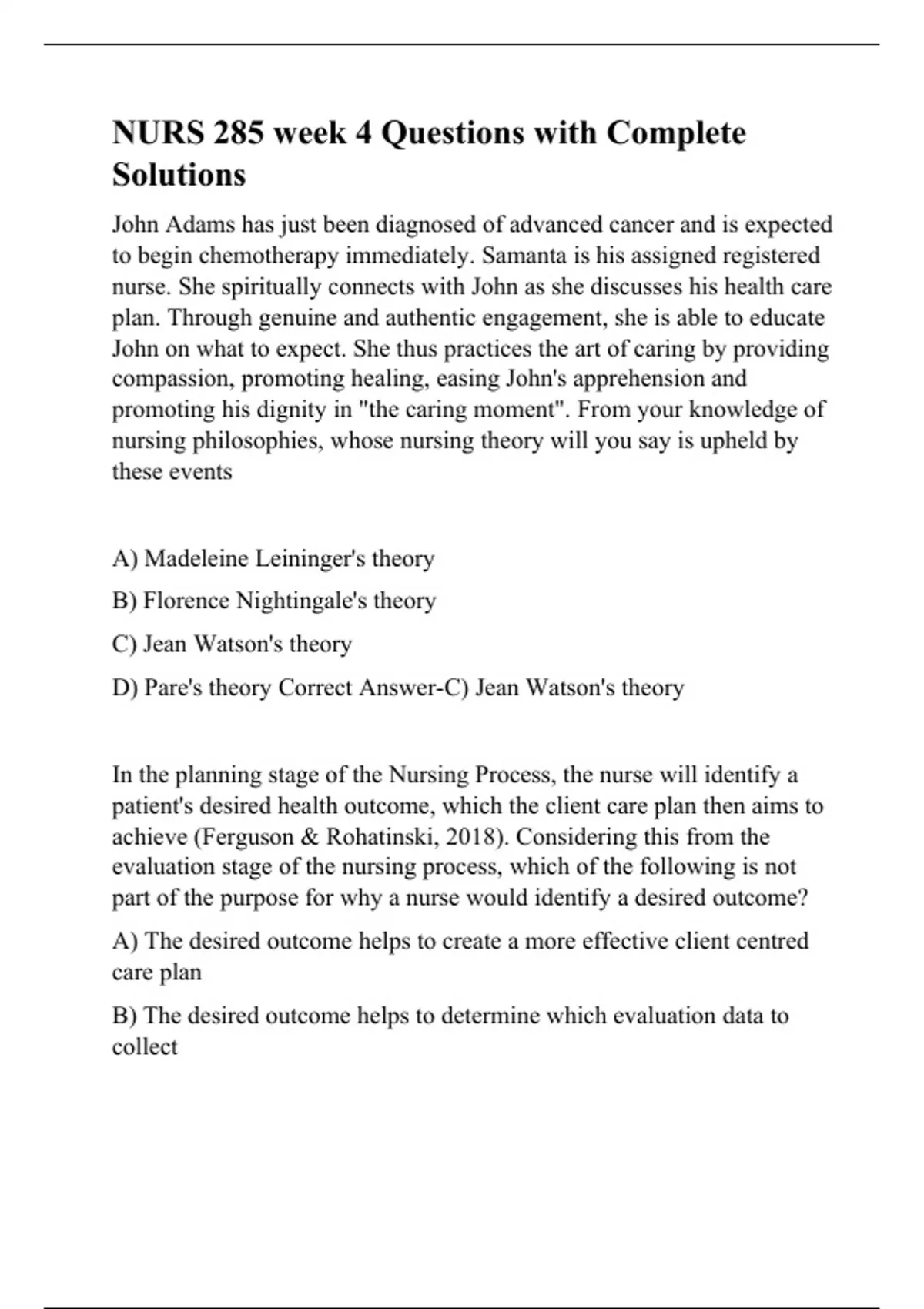 NURS 285 week 4 Questions with Complete Solutions

John Adams has just been diagnosed of advanced cancer and is expected to begin chemotherapy immediately. Samanta is his assigned registered nurse. She spiritually connects with John as she discusses his health care plan. Through genuine and authentic engagement, she is able to educate John on what to expect. She thus practices the art of caring by providing compassion, promoting healing, easing John's apprehension and promoting his dignity in "the caring moment". From your knowledge of nursing philosophies, whose nursing theory will you say is upheld by these events

A) Madeleine Leininger's theory

B) Florence Nightingale's theory

C) Jean Watson's theory

D) Pare's theory Correct Answer-C) Jean Watson's theory

In the planning stage of the Nursing Process, the nurse will identify a patient's desired health outcome, which the client care plan then aims to achieve (Ferguson & Rohatinski, 2018). Considering this from the evaluation stage of the nursing process, which of the following is not part of the purpose for why a nurse would identify a desired outcome?

A) The desired outcome helps to create a more effective client centred care plan

B) The desired outcome helps to determine which evaluation data to collect